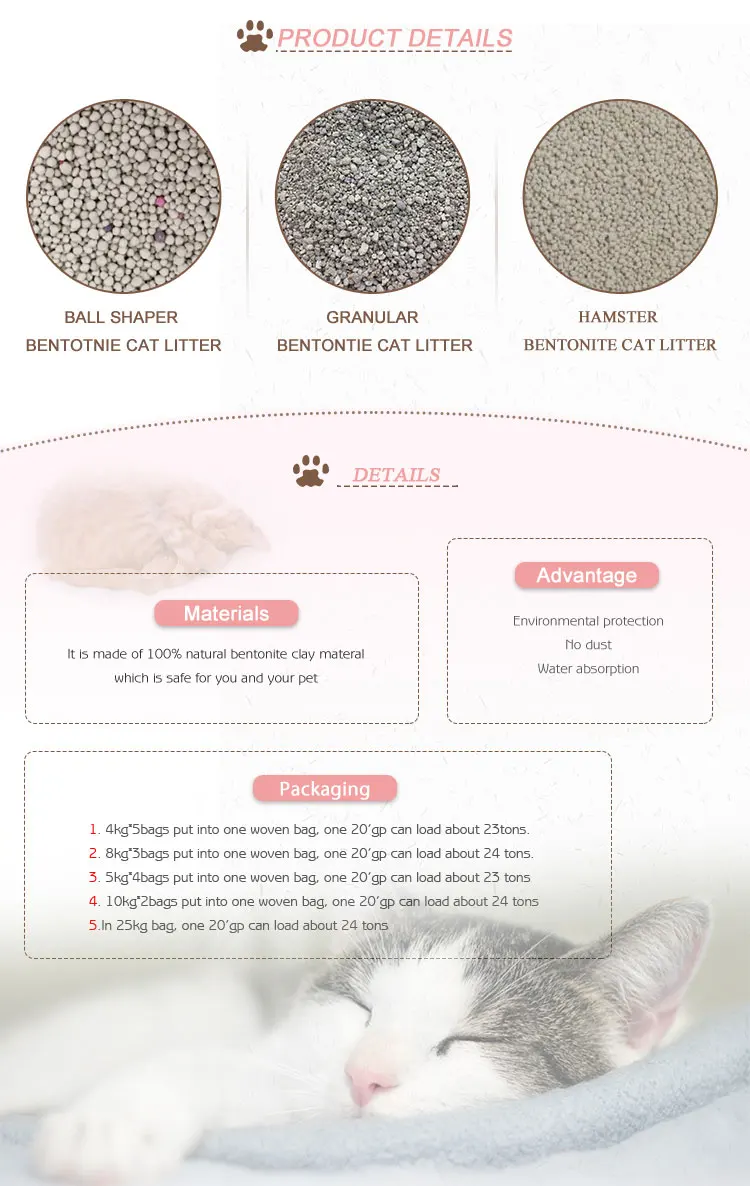 PRODUCT DETAILS

BALL SHAPER
BENTOTNIE CAT LITTER

GRANULAR
BENTONTIE CAT LITTER

HAMSTER
BENTONITE CAT LITTER

DETAILS

Materials

It is made of 100% natural bentonite clay materal which is safe for you and your pet

Advantage

Environmental protection
No dust
Water absorption

Packaging

1. 4kg*5bags put into one woven bag, one 20'gp can load about 23tons.
2. 8kg*3bags put into one woven bag, one 20'gp can load about 24 tons.
3. 5kg*4bags put into one woven bag, one 20'gp can load about 23 tons
4. 10kg*2bags put into one woven bag, one 20'gp can load about 24 tons
5.In 25kg bag, one 20'gp can load about 24 tons